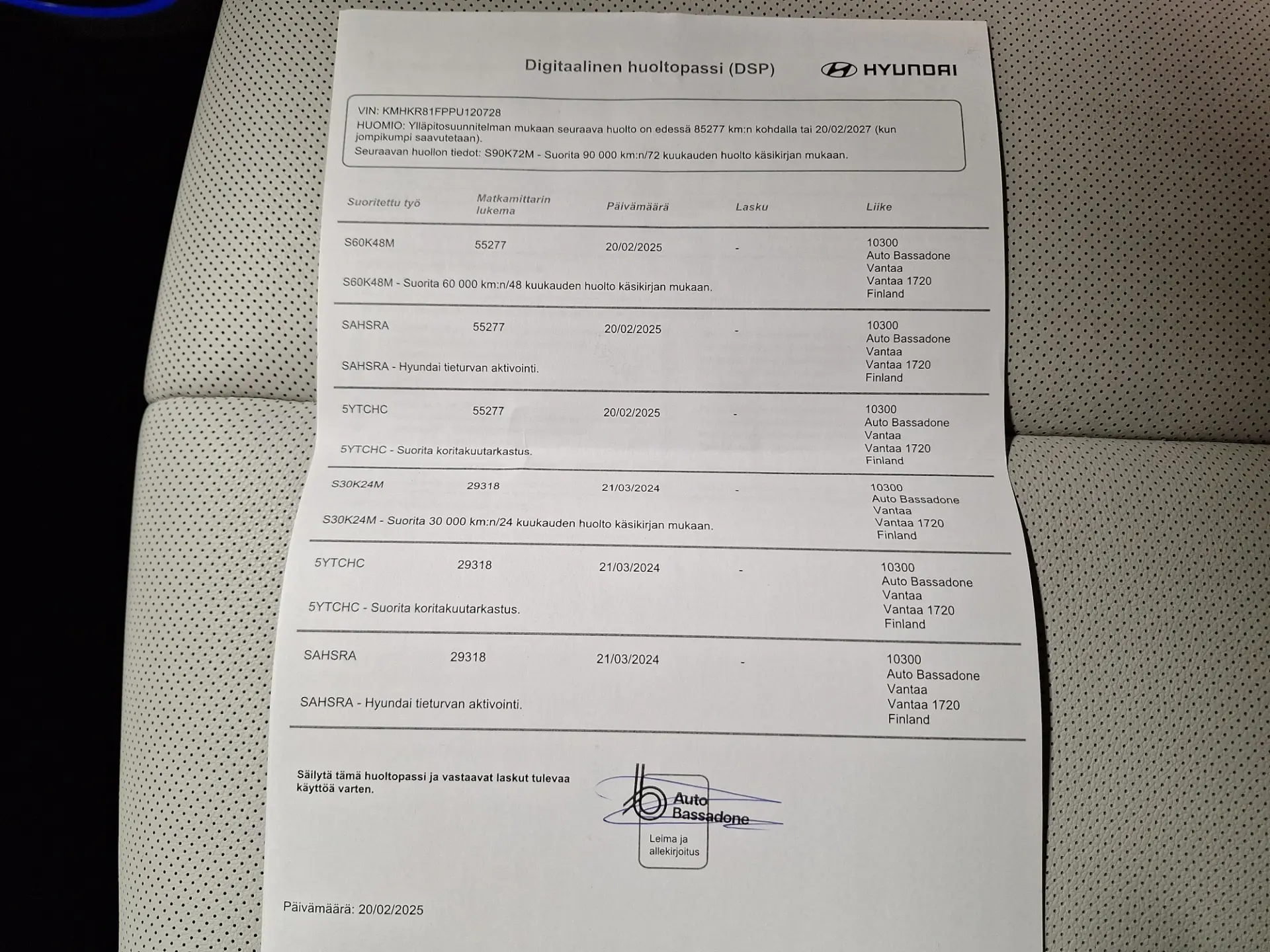 Digitaalinen huoltopassi (DSP)

HYUNDAI

VIN: KMHKR81FPPU120728
HUOMIO: Ylläpitosuunnitelman mukaan seuraava huolto on edessä 85277 km:n kohdalla tai 20/02/2027 (kun jompikumpi saavutetaan).
Seuraavan huollon tiedot: S90K72M - Suorita 90 000 km:n/72 kuukauden huolto käsikirjan mukaan.

| Suoritettu työ | Matkamittarin lukema | Päivämäärä | Lasku | Liike |
|---|---|---|---|---|
| S60K48M | 55277 | 20/02/2025 | - | 10300 Auto Bassadone Vantaa Vantaa 1720 Finland |
| S60K48M - Suorita 60 000 km:n/48 kuukauden huolto käsikirjan mukaan. | | | | |
| SAHSRA | 55277 | 20/02/2025 | - | 10300 Auto Bassadone Vantaa Vantaa 1720 Finland |
| SAHSRA - Hyundai tieturvan aktivointi. | | | | |
| 5YTCHC | 55277 | 20/02/2025 | - | 10300 Auto Bassadone Vantaa Vantaa 1720 Finland |
| 5YTCHC - Suorita koritakuutarkastus. | | | | |
| S30K24M | 29318 | 21/03/2024 | - | 10300 Auto Bassadone Vantaa Vantaa 1720 Finland |
| S30K24M - Suorita 30 000 km:n/24 kuukauden huolto käsikirjan mukaan. | | | | |
| 5YTCHC | 29318 | 21/03/2024 | - | 10300 Auto Bassadone Vantaa Vantaa 1720 Finland |
| 5YTCHC - Suorita koritakuutarkastus. | | | | |
| SAHSRA | 29318 | 21/03/2024 | - | 10300 Auto Bassadone Vantaa Vantaa 1720 Finland |
| SAHSRA - Hyundai tieturvan aktivointi. | | | | |

Säilytä tämä huoltopassi ja vastaavat laskut tulevaa käyttöä varten.

Auto Bassadone

Leima ja allekirjoitus

Päivämäärä: 20/02/2025